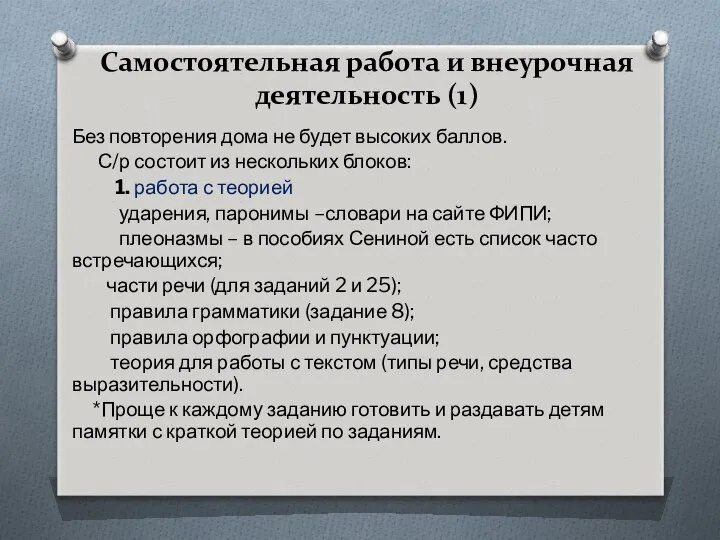 Самостоятельная работа и внеурочная деятельность (1)

Без повторения дома не будет высоких баллов.
С/р состоит из нескольких блоков:
1. работа с теорией
ударения, паронимы –словари на сайте ФИПИ;
плеоназмы – в пособиях Сениной есть список часто встречающихся;
части речи (для заданий 2 и 25);
правила грамматики (задание 8);
правила орфографии и пунктуации;
теория для работы с текстом (типы речи, средства выразительности).
*Проще к каждому заданию готовить и раздавать детям памятки с краткой теорией по заданиям.